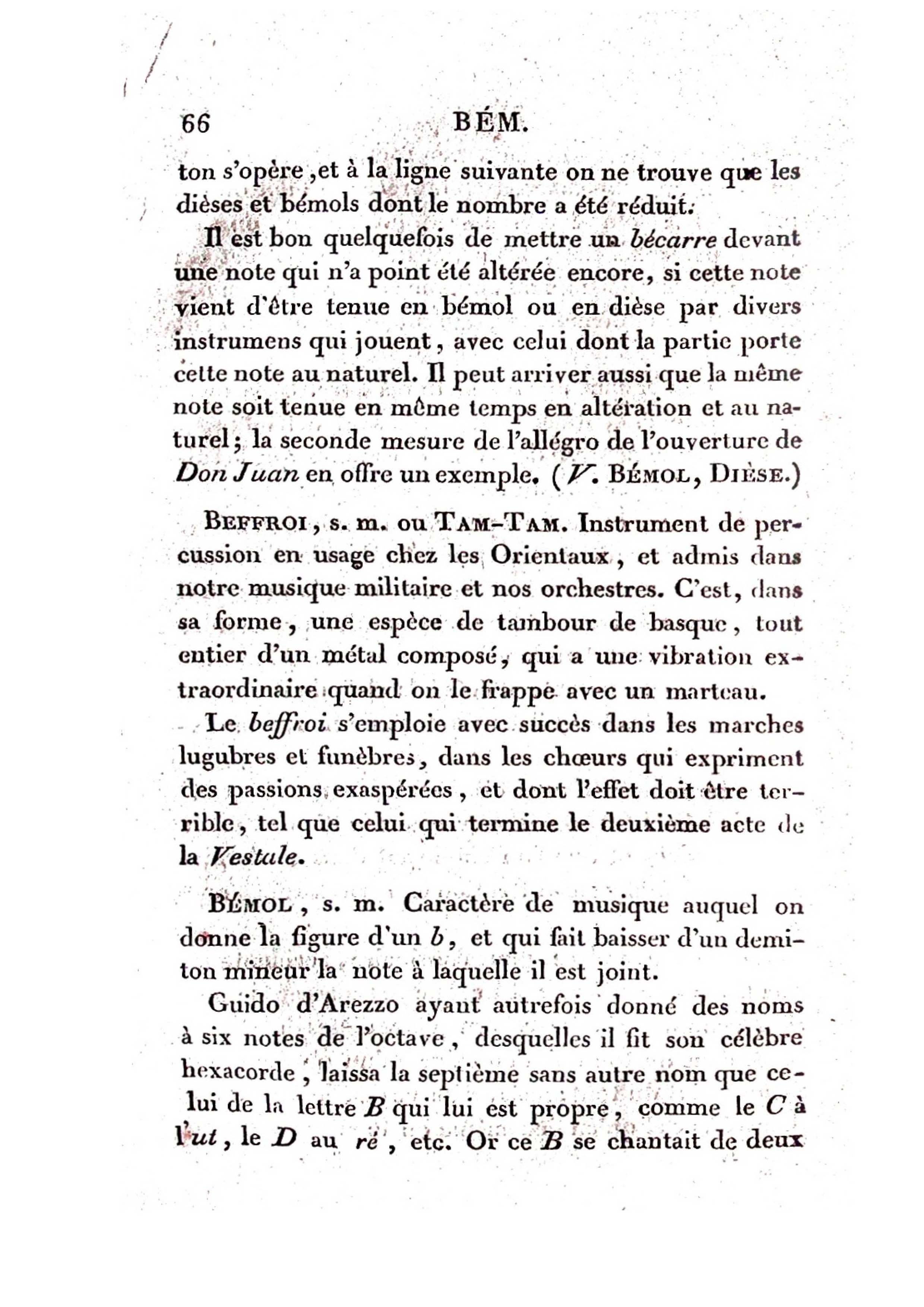 66 BÉM.

ton s'opère, et à la ligne suivante on ne trouve que les dièses et bémols dont le nombre a été réduit.

Il est bon quelquefois de mettre un bécarre devant une note qui n'a point été altérée encore, si cette note vient d'être tenue en bémol ou en dièse par divers instrumens qui jouent, avec celui dont la partie porte cette note au naturel. Il peut arriver aussi que la même note soit tenue en même temps en altération et au naturel; la seconde mesure de l'allégro de l'ouverture de Don Juan en offre un exemple. (V. Bémol, Dièse.)

Beffroi, s. m. ou Tam-Tam. Instrument de percussion en usage chez les Orientaux, et admis dans notre musique militaire et nos orchestres. C'est, dans sa forme, une espèce de tambour de basque, tout entier d'un métal composé, qui a une vibration extraordinaire quand on le frappe avec un marteau.

Le beffroi s'emploie avec succès dans les marches lugubres et funèbres, dans les chœurs qui expriment des passions exaspérées, et dont l'effet doit être terrible, tel que celui qui termine le deuxième acte de la Vestale.

Bémol, s. m. Caractère de musique auquel on donne la figure d'un b, et qui fait baisser d'un demi-ton mineur la note à laquelle il est joint.

Guido d'Arezzo ayant autrefois donné des noms à six notes de l'octave, desquelles il fit son célèbre hexacorde, laissa la septième sans autre nom que celui de la lettre B qui lui est propre, comme le C à l'ut, le D au ré, etc. Or ce B se chantait de deux